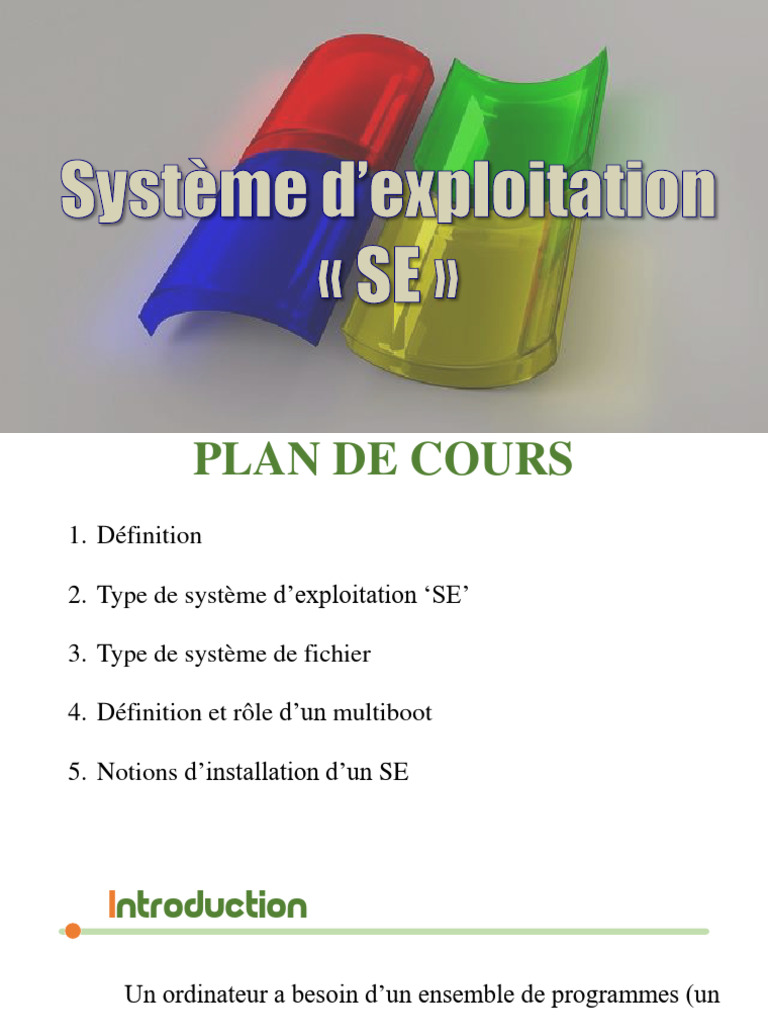 Système d'exploitation
« SE »

PLAN DE COURS

1. Définition

2. Type de système d'exploitation 'SE'

3. Type de système de fichier

4. Définition et rôle d'un multiboot

5. Notions d'installation d'un SE

Introduction

Un ordinateur a besoin d'un ensemble de programmes (un